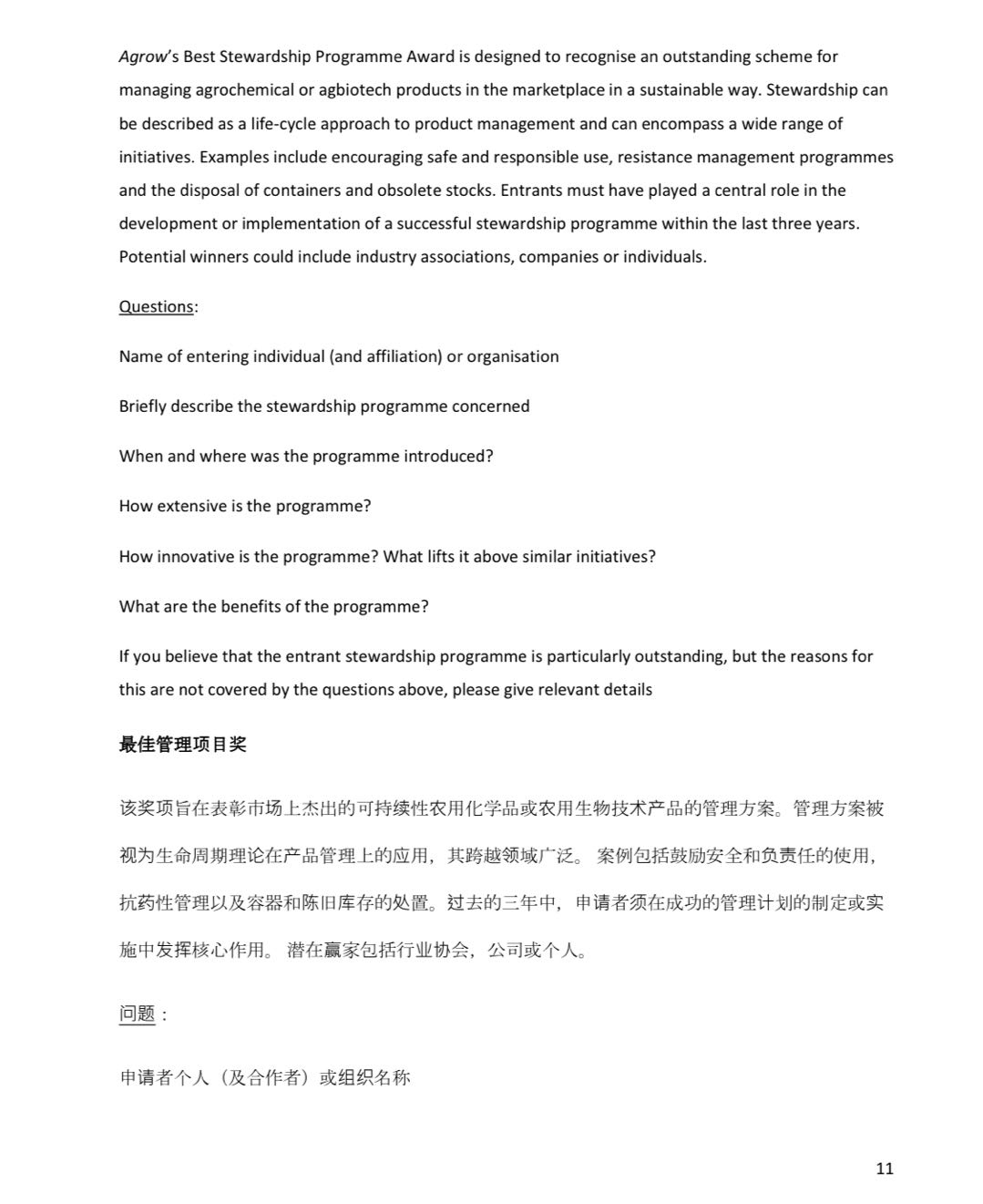 Agrow's Best Stewardship Programme Award is designed to recognise an outstanding scheme for managing agrochemical or agbiotech products in the marketplace in a sustainable way. Stewardship can be described as a life-cycle approach to product management and can encompass a wide range of initiatives. Examples include encouraging safe and responsible use, resistance management programmes and the disposal of containers and obsolete stocks. Entrants must have played a central role in the development or implementation of a successful stewardship programme within the last three years. Potential winners could include industry associations, companies or individuals.

Questions:

Name of entering individual (and affiliation) or organisation

Briefly describe the stewardship programme concerned

When and where was the programme introduced?

How extensive is the programme?

How innovative is the programme? What lifts it above similar initiatives?

What are the benefits of the programme?

If you believe that the entrant stewardship programme is particularly outstanding, but the reasons for this are not covered by the questions above, please give relevant details

最佳管理项目奖

该奖项旨在表彰市场上杰出的可持续性农用化学品或农用生物技术产品的管理方案。管理方案被视为生命周期理论在产品管理上的应用，其跨越领域广泛。 案例包括鼓励安全和负责任的使用，抗药性管理以及容器和陈旧库存的处置。过去的三年中，申请者须在成功的管理计划的制定或实施中发挥核心作用。 潜在赢家包括行业协会，公司或个人。

问题：

申请者个人（及合作者）或组织名称

11